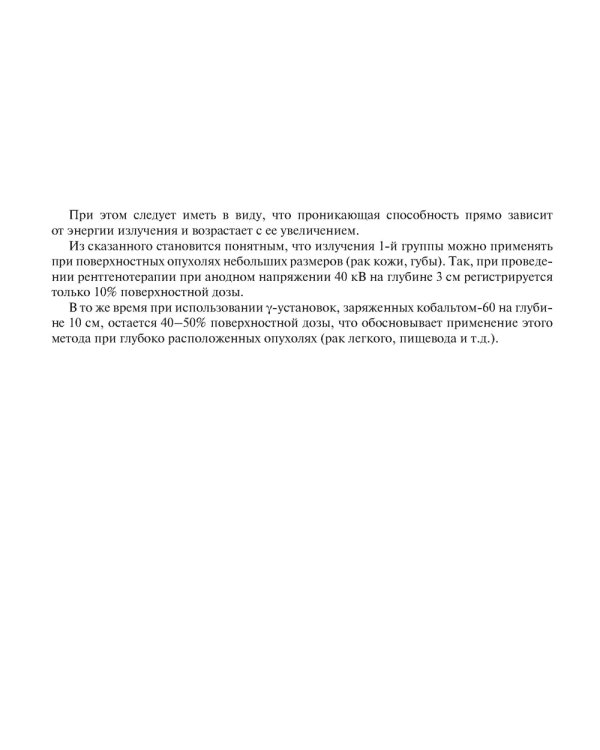 При этом следует иметь в виду, что проникающая способность прямо зависит от энергии излучения и возрастает с ее увеличением.

Из сказанного становится понятным, что излучения 1-й группы можно применять при поверхностных опухолях небольших размеров (рак кожи, губы). Так, при проведении рентгенотерапии при анодном напряжении 40 кВ на глубине 3 см регистрируется только 10% поверхностной дозы.

В то же время при использовании γ-установок, заряженных кобальтом-60 на глубине 10 см, остается 40–50% поверхностной дозы, что обосновывает применение этого метода при глубоко расположенных опухолях (рак легкого, пищевода и т.д.).